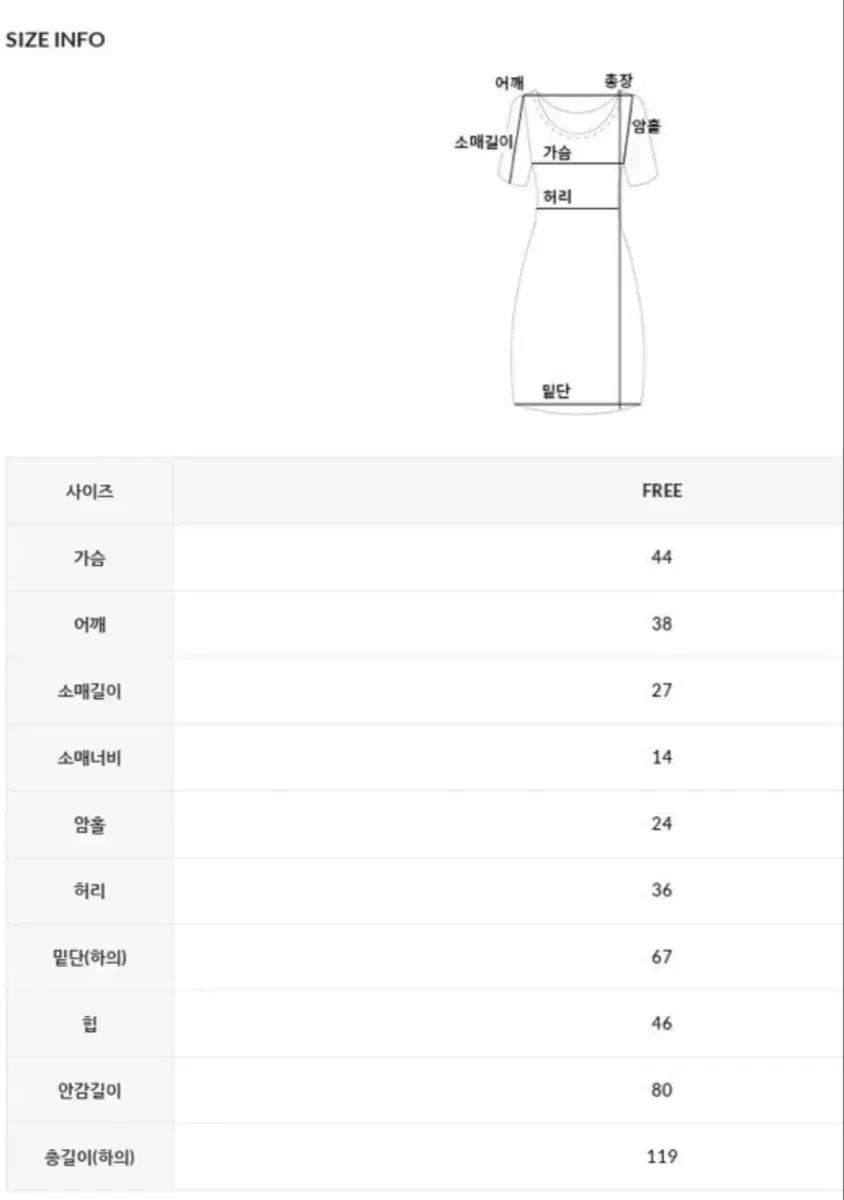 SIZE INFO

어깨
총장
소매길이
암홀
가슴
허리
밑단

| 사이즈 | FREE |
|---|---|
| 가슴 | 44 |
| 어깨 | 38 |
| 소매길이 | 27 |
| 소매너비 | 14 |
| 암홀 | 24 |
| 허리 | 36 |
| 밑단(하의) | 67 |
| 힙 | 46 |
| 안감길이 | 80 |
| 총길이(하의) | 119 |